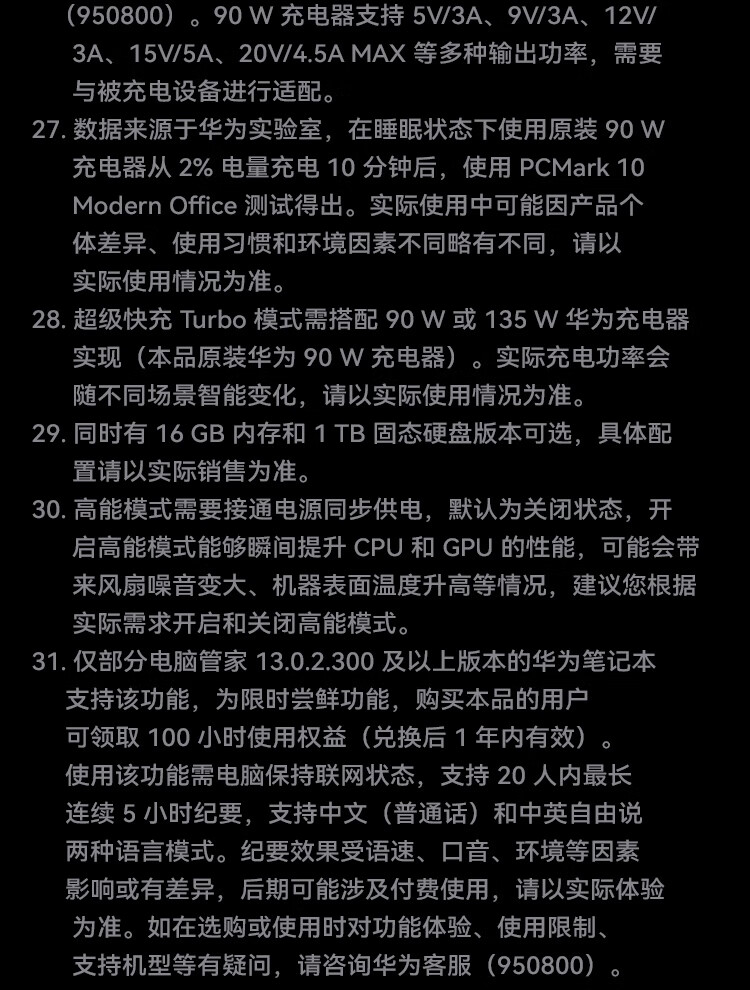 （950800）。90 W 充电器支持 5V/3A、9V/3A、12V/3A、15V/5A、20V/4.5A MAX 等多种输出功率，需要与被充电设备进行适配。

27. 数据来源于华为实验室，在睡眠状态下使用原装 90 W 充电器从 2% 电量充电 10 分钟后，使用 PCMark 10 Modern Office 测试得出。实际使用中可能因产品个体差异、使用习惯和环境因素不同略有不同，请以实际使用情况为准。

28. 超级快充 Turbo 模式需搭配 90 W 或 135 W 华为充电器实现（本品原装华为 90 W 充电器）。实际充电功率会随不同场景智能变化，请以实际使用情况为准。

29. 同时有 16 GB 内存和 1 TB 固态硬盘版本可选，具体配置请以实际销售为准。

30. 高能模式需要接通电源同步供电，默认为关闭状态，开启高能模式能够瞬间提升 CPU 和 GPU 的性能，可能会带来风扇噪音变大、机器表面温度升高等情况，建议您根据实际需求开启和关闭高能模式。

31. 仅部分电脑管家 13.0.2.300 及以上版本的华为笔记本支持该功能，为限时尝鲜功能，购买本品的用户可领取 100 小时使用权益（兑换后 1 年内有效）。使用该功能需电脑保持联网状态，支持 20 人内最长连续 5 小时纪要，支持中文（普通话）和中英自由说两种语言模式。纪要效果受语速、口音、环境等因素影响或有差异，后期可能涉及付费使用，请以实际体验为准。如在选购或使用时对功能体验、使用限制、支持机型等有疑问，请咨询华为客服（950800）。